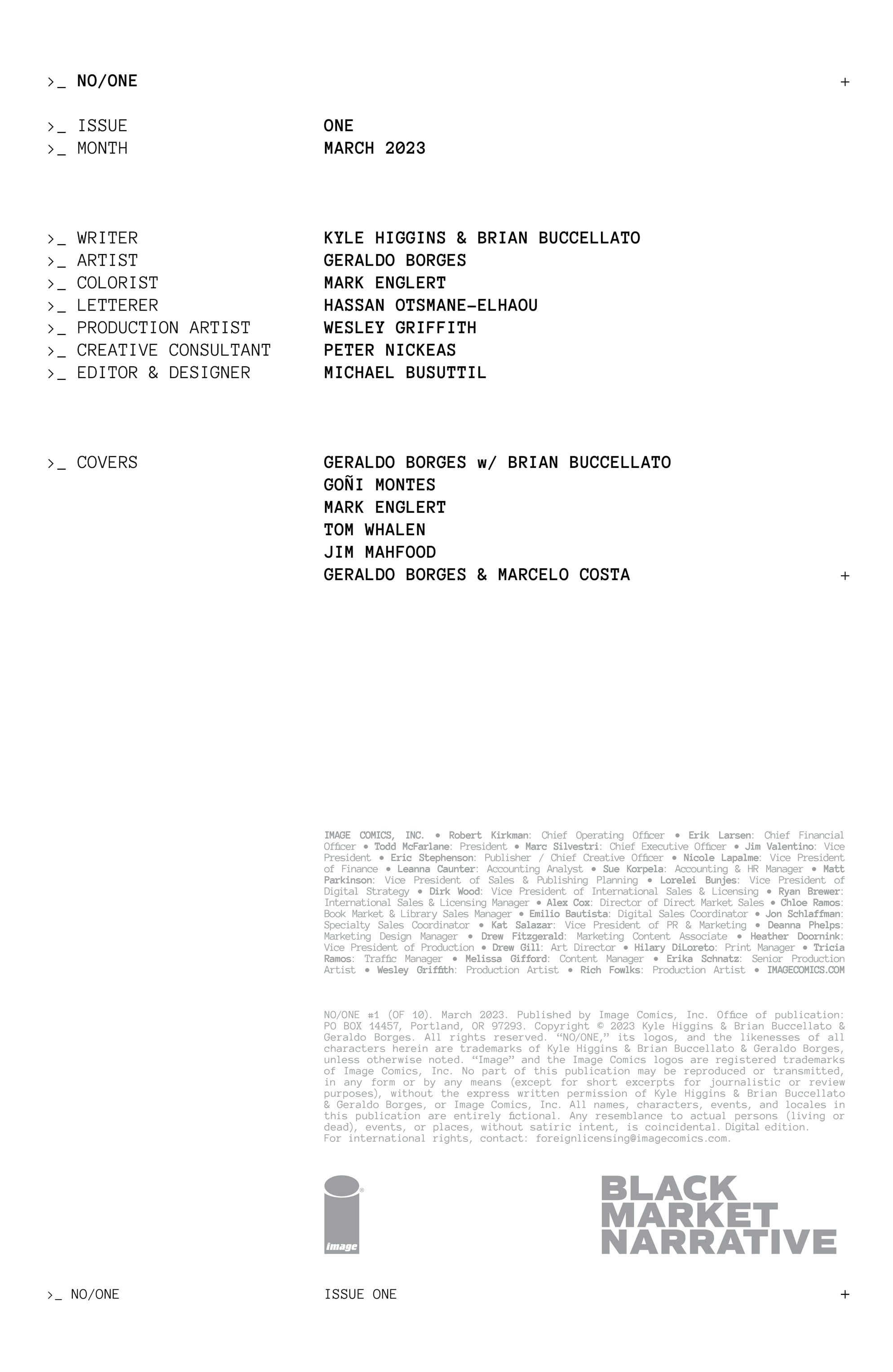 >_ NO/ONE +

>_ ISSUE ONE
>_ MONTH MARCH 2023

>_ WRITER KYLE HIGGINS & BRIAN BUCCELLATO
>_ ARTIST GERALDO BORGES
>_ COLORIST MARK ENGLERT
>_ LETTERER HASSAN OTSMANE-ELHAOU
>_ PRODUCTION ARTIST WESLEY GRIFFITH
>_ CREATIVE CONSULTANT PETER NICKEAS
>_ EDITOR & DESIGNER MICHAEL BUSUTTIL

>_ COVERS GERALDO BORGES w/ BRIAN BUCCELLATO
GOÑI MONTES
MARK ENGLERT
TOM WHALEN
JIM MAHFOOD
GERALDO BORGES & MARCELO COSTA +

IMAGE COMICS, INC. • Robert Kirkman: Chief Operating Officer • Erik Larsen: Chief Financial Officer • Todd McFarlane: President • Marc Silvestri: Chief Executive Officer • Jim Valentino: Vice President • Eric Stephenson: Publisher / Chief Creative Officer • Nicole Lapalme: Vice President of Finance • Leanna Caunter: Accounting Analyst • Sue Korpela: Accounting & HR Manager • Matt Parkinson: Vice President of Sales & Publishing Planning • Lorelei Bunjes: Vice President of Digital Strategy • Dirk Wood: Vice President of International Sales & Licensing • Ryan Brewer: International Sales & Licensing Manager • Alex Cox: Director of Direct Market Sales • Chloe Ramos: Book Market & Library Sales Manager • Emilio Bautista: Digital Sales Coordinator • Jon Schlaffman: Specialty Sales Coordinator • Kat Salazar: Vice President of PR & Marketing • Deanna Phelps: Marketing Design Manager • Drew Fitzgerald: Marketing Content Associate • Heather Doornink: Vice President of Production • Drew Gill: Art Director • Hilary DiLoreto: Print Manager • Tricia Ramos: Traffic Manager • Melissa Gifford: Content Manager • Erika Schnatz: Senior Production Artist • Wesley Griffith: Production Artist • Rich Fowlks: Production Artist • IMAGECOMICS.COM

NO/ONE #1 (OF 10). March 2023. Published by Image Comics, Inc. Office of publication: PO BOX 14457, Portland, OR 97293. Copyright © 2023 Kyle Higgins & Brian Buccellato & Geraldo Borges. All rights reserved. “NO/ONE,” its logos, and the likenesses of all characters herein are trademarks of Kyle Higgins & Brian Buccellato & Geraldo Borges, unless otherwise noted. “Image” and the Image Comics logos are registered trademarks of Image Comics, Inc. No part of this publication may be reproduced or transmitted, in any form or by any means (except for short excerpts for journalistic or review purposes), without the express written permission of Kyle Higgins & Brian Buccellato & Geraldo Borges, or Image Comics, Inc. All names, characters, events, and locales in this publication are entirely fictional. Any resemblance to actual persons (living or dead), events, or places, without satiric intent, is coincidental. Digital edition.
For international rights, contact: foreignlicensing@imagecomics.com.

image

BLACK MARKET NARRATIVE

>_ NO/ONE ISSUE ONE +